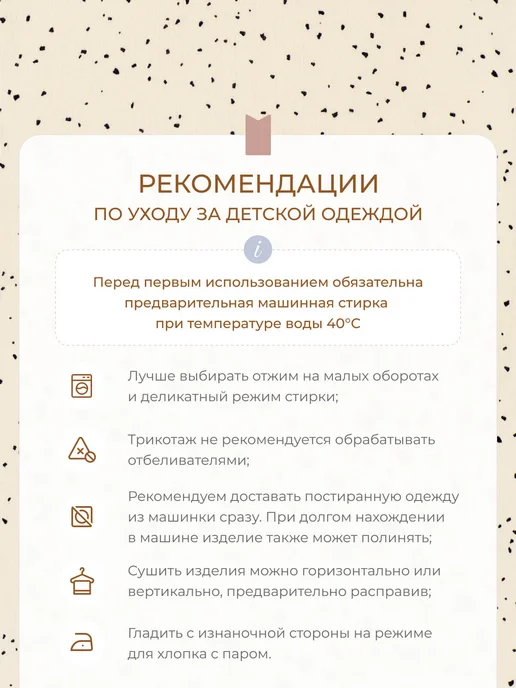 РЕКОМЕНДАЦИИ
ПО УХОДУ ЗА ДЕТСКОЙ ОДЕЖДОЙ

i

Перед первым использованием обязательна предварительная машинная стирка при температуре воды 40°C

Лучше выбирать отжим на малых оборотах и деликатный режим стирки;

Трикотаж не рекомендуется обрабатывать отбеливателями;

Рекомендуем доставать постиранную одежду из машинки сразу. При долгом нахождении в машине изделие также может полинять;

Сушить изделия можно горизонтально или вертикально, предварительно расправив;

Гладить с изнаночной стороны на режиме для хлопка с паром.